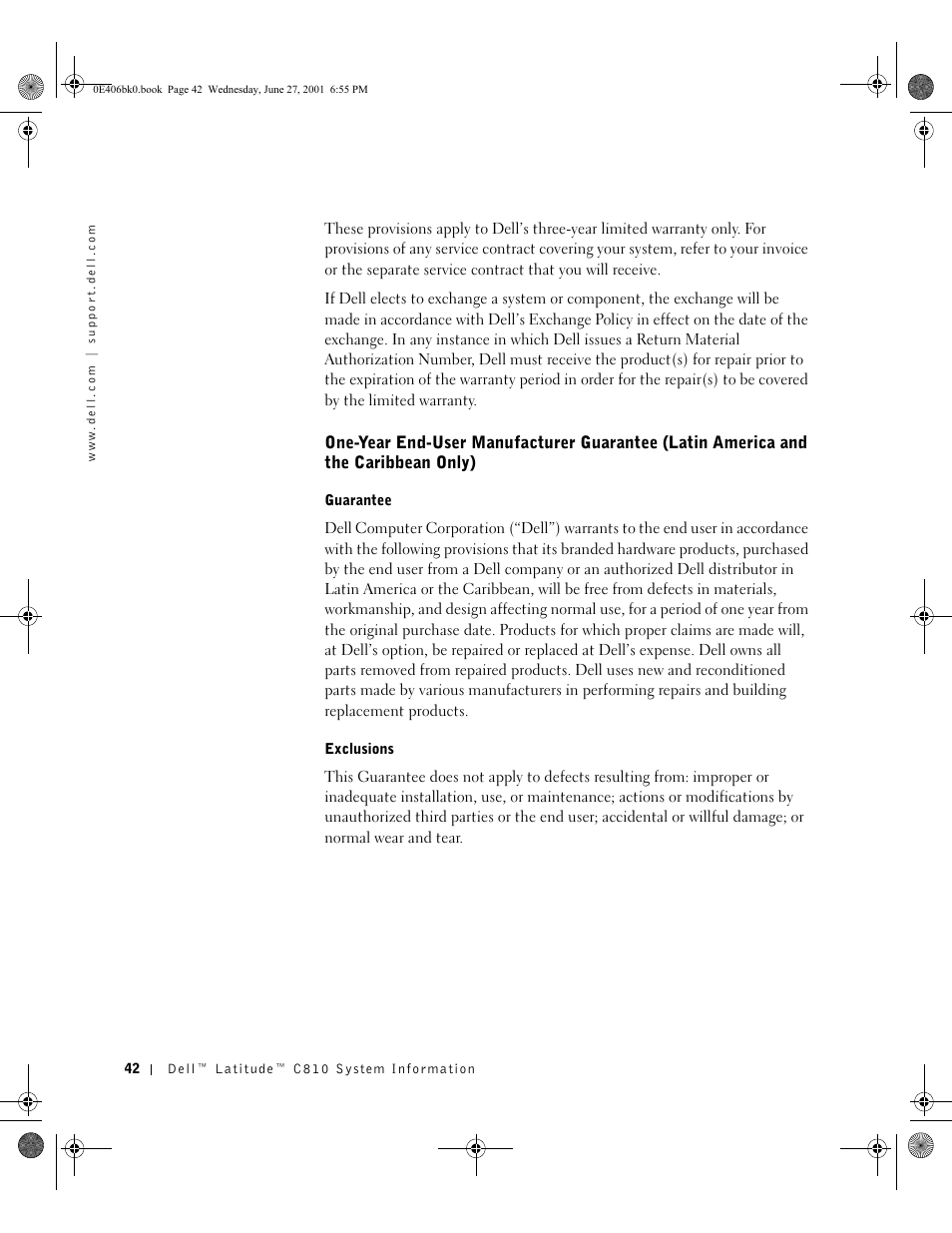 0E406bk0.book Page 42 Wednesday, June 27, 2001 6:55 PM

www.dell.com | support.dell.com

These provisions apply to Dell's three-year limited warranty only. For provisions of any service contract covering your system, refer to your invoice or the separate service contract that you will receive.

If Dell elects to exchange a system or component, the exchange will be made in accordance with Dell's Exchange Policy in effect on the date of the exchange. In any instance in which Dell issues a Return Material Authorization Number, Dell must receive the product(s) for repair prior to the expiration of the warranty period in order for the repair(s) to be covered by the limited warranty.

One-Year End-User Manufacturer Guarantee (Latin America and the Caribbean Only)

Guarantee

Dell Computer Corporation ("Dell") warrants to the end user in accordance with the following provisions that its branded hardware products, purchased by the end user from a Dell company or an authorized Dell distributor in Latin America or the Caribbean, will be free from defects in materials, workmanship, and design affecting normal use, for a period of one year from the original purchase date. Products for which proper claims are made will, at Dell's option, be repaired or replaced at Dell's expense. Dell owns all parts removed from repaired products. Dell uses new and reconditioned parts made by various manufacturers in performing repairs and building replacement products.

Exclusions

This Guarantee does not apply to defects resulting from: improper or inadequate installation, use, or maintenance; actions or modifications by unauthorized third parties or the end user; accidental or willful damage; or normal wear and tear.

42 | Dell™ Latitude™ C810 System Information